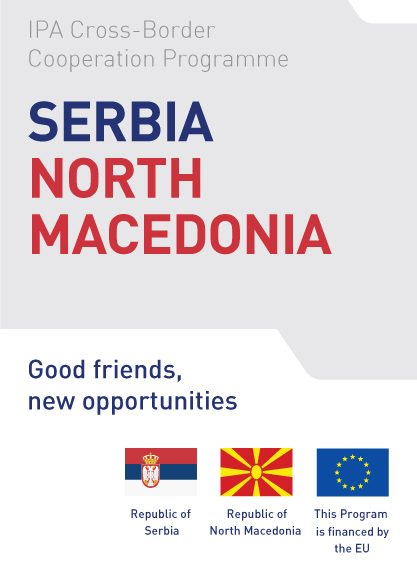 IPA Cross-Border Cooperation Programme

SERBIA
NORTH MACEDONIA

Good friends, new opportunities

Republic of Serbia

Republic of North Macedonia

This Program is financed by the EU